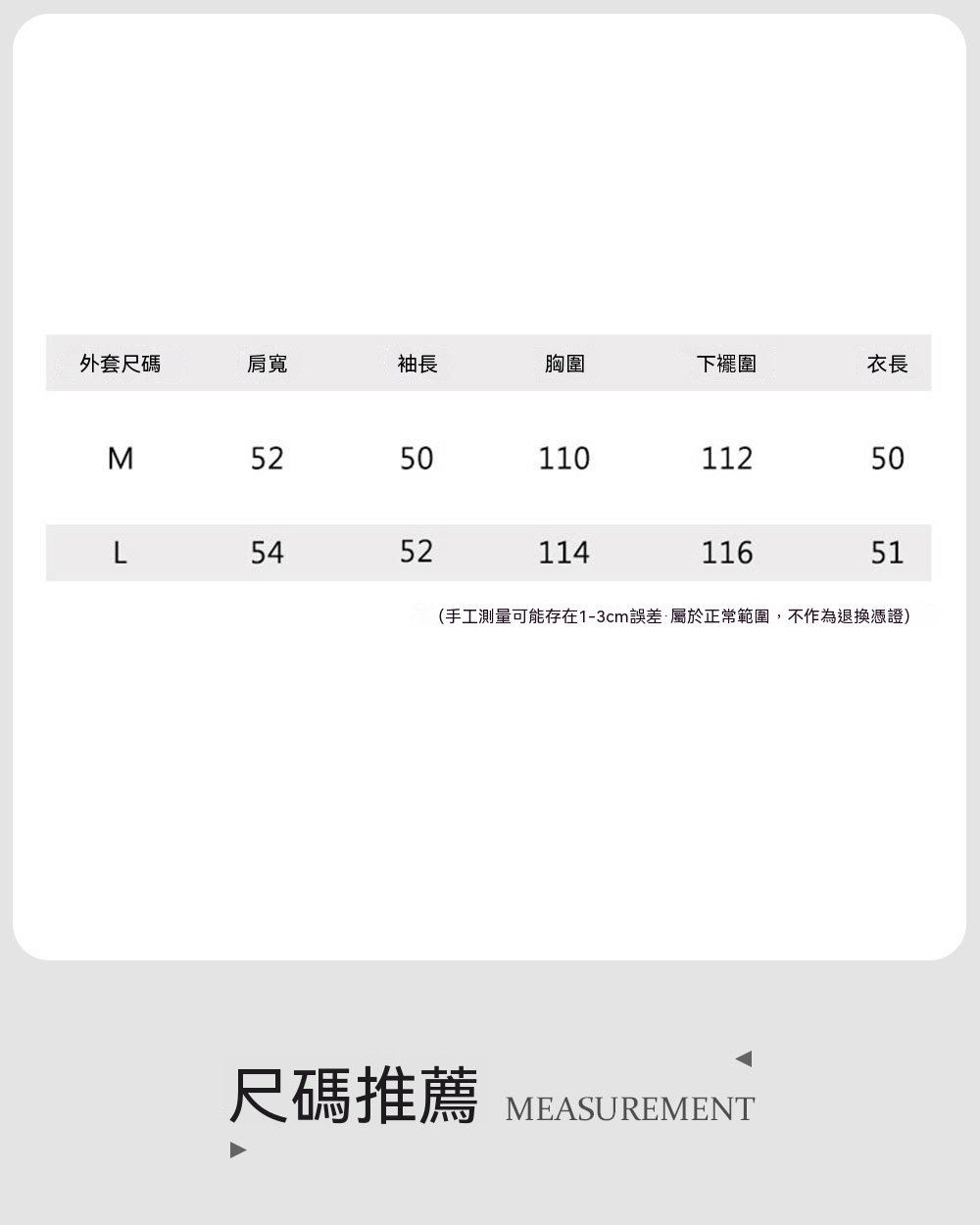 | 外套尺碼 | 肩寬 | 袖長 | 胸圍 | 下襬圍 | 衣長 |
|---|---|---|---|---|---|
| M | 52 | 50 | 110 | 112 | 50 |
| L | 54 | 52 | 114 | 116 | 51 |

（手工測量可能存在1-3cm誤差·屬於正常範圍，不作為退換憑證）

尺碼推薦 MEASUREMENT